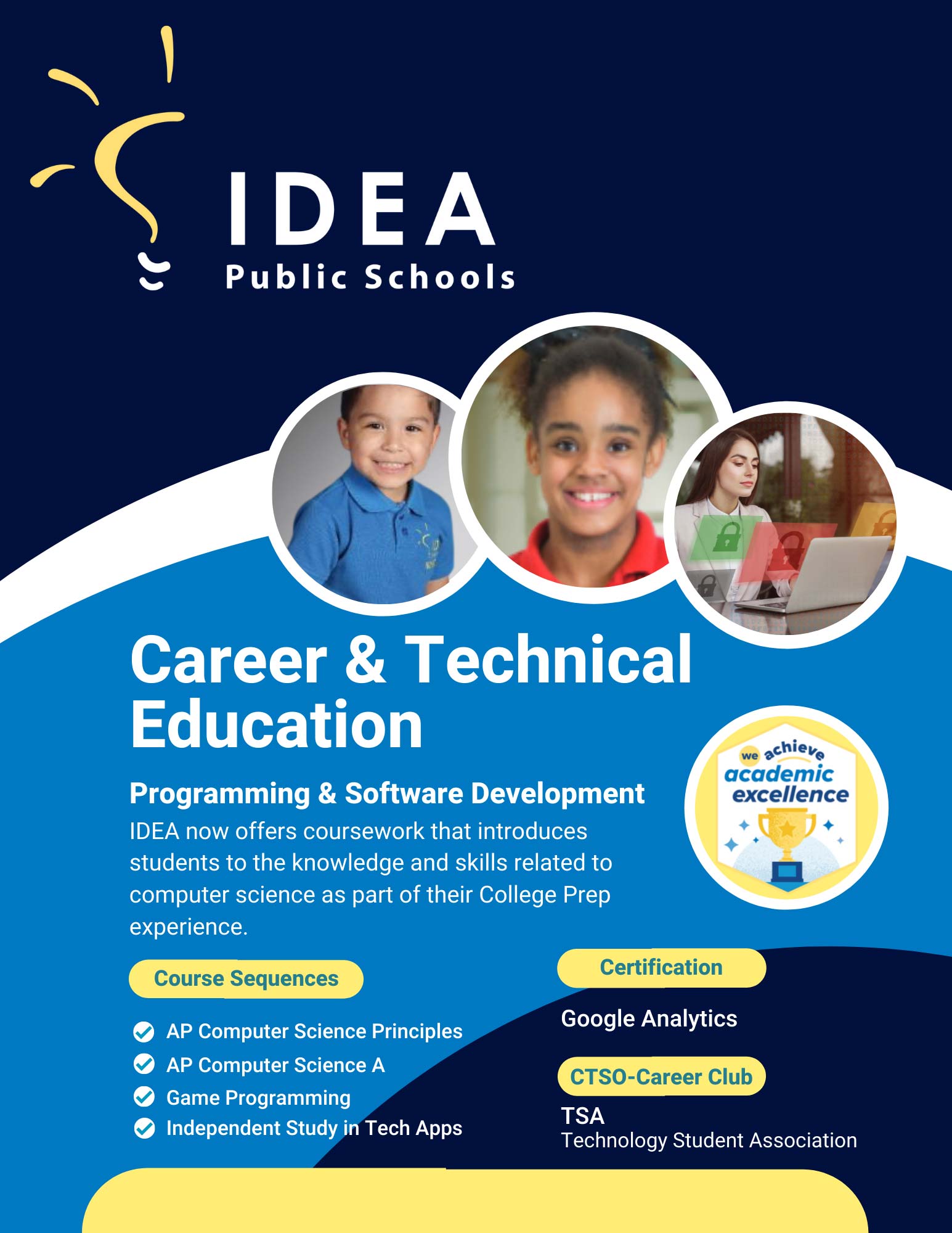 IDEA
Public Schools

Career & Technical Education

we achieve academic excellence

Programming & Software Development
IDEA now offers coursework that introduces students to the knowledge and skills related to computer science as part of their College Prep experience.

Course Sequences

AP Computer Science Principles
AP Computer Science A
Game Programming
Independent Study in Tech Apps

Certification

Google Analytics

CTSO-Career Club

TSA
Technology Student Association